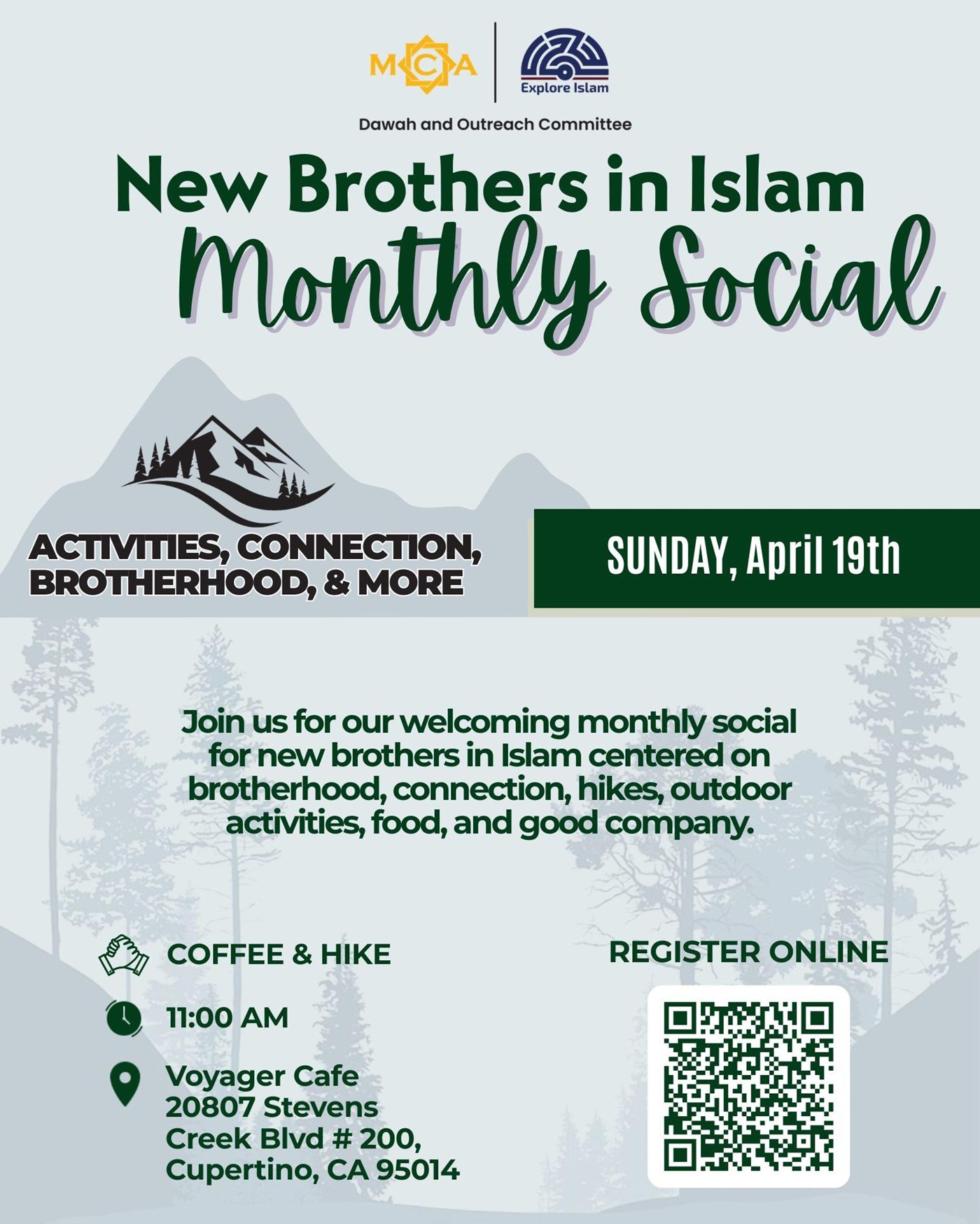 MCA

Explore Islam

Dawah and Outreach Committee

New Brothers in Islam

Monthly Social

ACTIVITIES, CONNECTION, BROTHERHOOD, & MORE

SUNDAY, April 19th

Join us for our welcoming monthly social for new brothers in Islam centered on brotherhood, connection, hikes, outdoor activities, food, and good company.

COFFEE & HIKE

11:00 AM

Voyager Cafe
20807 Stevens
Creek Blvd # 200,
Cupertino, CA 95014

REGISTER ONLINE